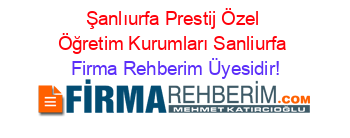 Şanlıurfa Prestij Özel Öğretim Kurumları Sanliurfa Firma Rehberim Üyesidir!

FİRMAREHBERİM.COM
MEHMET KATIRCIOĞLU